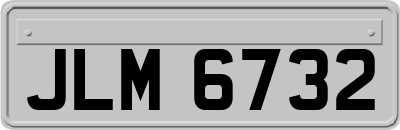 JLM 6732